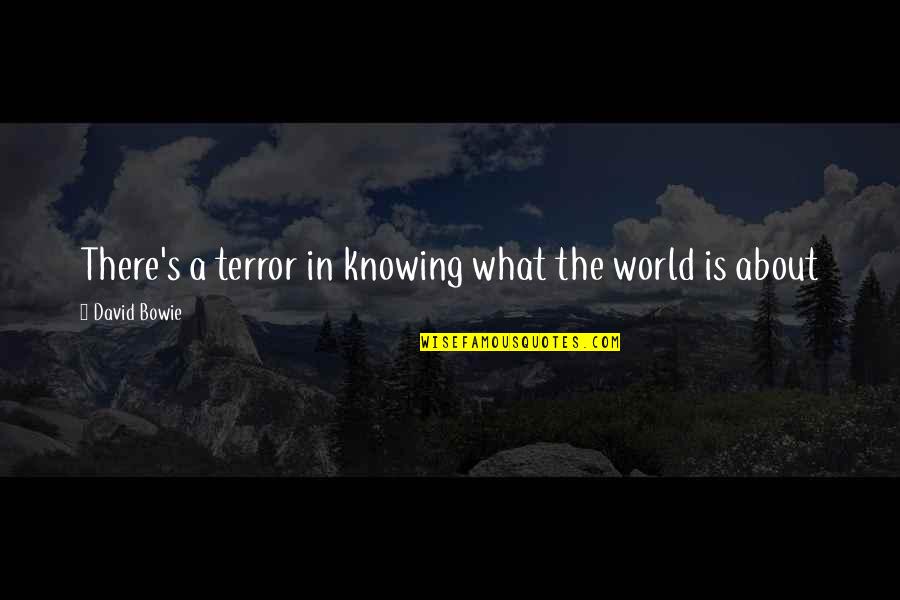 There's a terror in knowing what the world is about

David Bowie

WISEFAMOUSQUOTES.COM